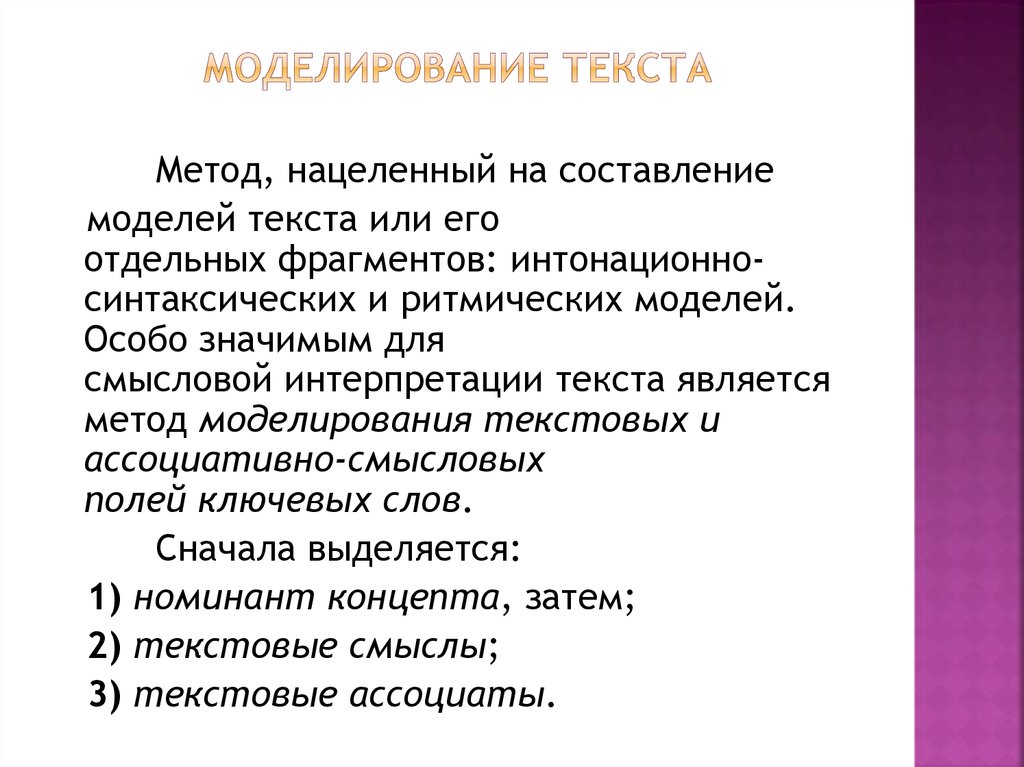 МОДЕЛИРОВАНИЕ ТЕКСТА

Метод, нацеленный на составление моделей текста или его отдельных фрагментов: интонационно-синтаксических и ритмических моделей. Особо значимым для смысловой интерпретации текста является метод моделирования текстовых и ассоциативно-смысловых полей ключевых слов.

Сначала выделяется:

1) номинант концепта, затем;

2) текстовые смыслы;

3) текстовые ассоциаты.